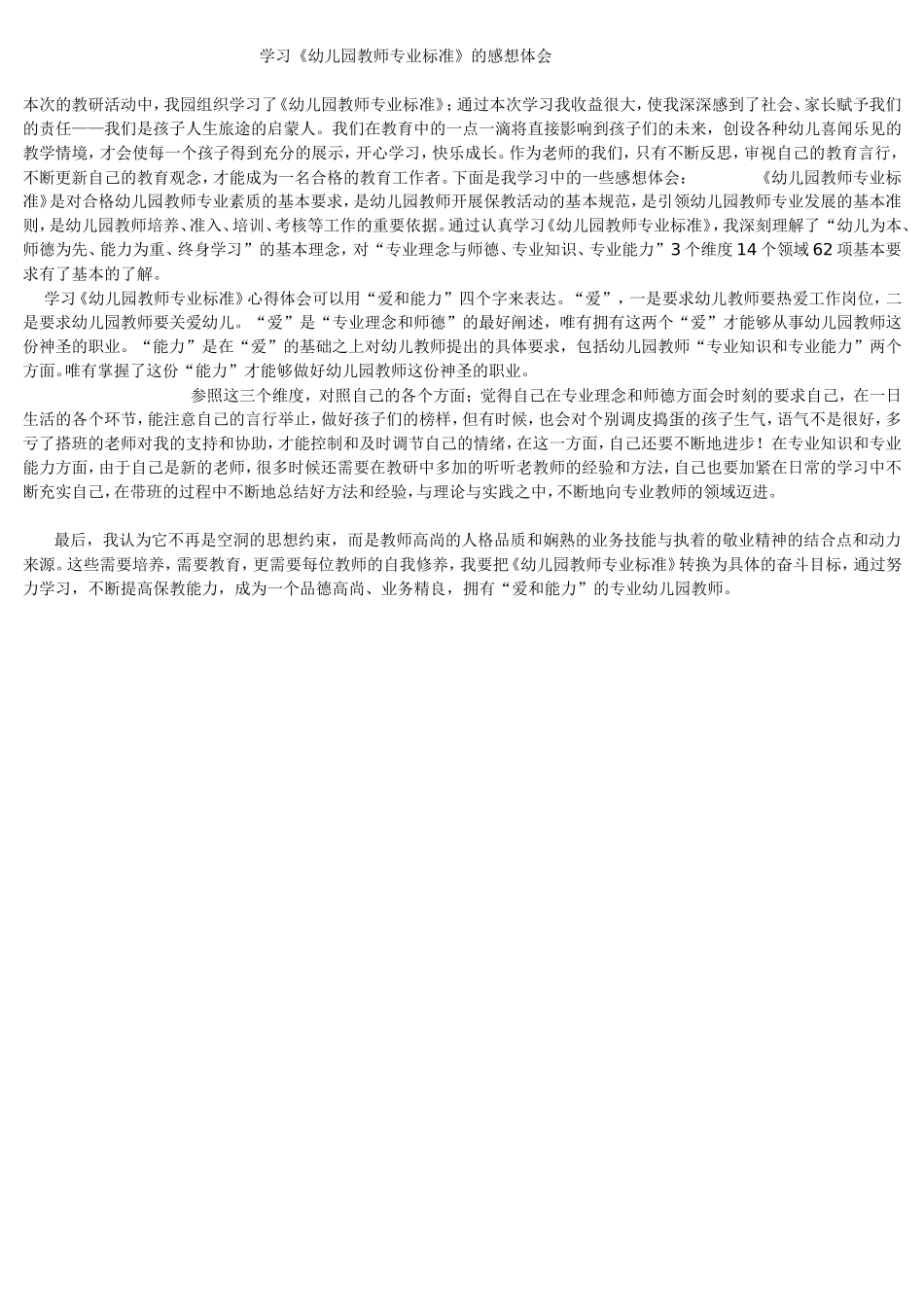 学习《幼儿园教师专业标准》的感想体会

本次的教研活动中，我园组织学习了《幼儿园教师专业标准》；通过本次学习我收益很大，使我深深感到了社会、家长赋予我们的责任——我们是孩子人生旅途的启蒙人。我们在教育中的一点一滴将直接影响到孩子们的未来，创设各种幼儿喜闻乐见的教学情境，才会使每一个孩子得到充分的展示，开心学习，快乐成长。作为老师的我们，只有不断反思，审视自己的教育言行，不断更新自己的教育观念，才能成为一名合格的教育工作者。下面是我学习中的一些感想体会： 《幼儿园教师专业标准》是对合格幼儿园教师专业素质的基本要求，是幼儿园教师开展保教活动的基本规范，是引领幼儿园教师专业发展的基本准则，是幼儿园教师培养、准入、培训、考核等工作的重要依据。通过认真学习《幼儿园教师专业标准》，我深刻理解了“幼儿为本、师德为先、能力为重、终身学习”的基本理念，对“专业理念与师德、专业知识、专业能力”3个维度14个领域62项基本要求有了基本的了解。

学习《幼儿园教师专业标准》心得体会可以用“爱和能力”四个字来表达。“爱”，一是要求幼儿教师要热爱工作岗位，二是要求幼儿园教师要关爱幼儿。“爱”是“专业理念和师德”的最好阐述，唯有拥有这两个“爱”才能够从事幼儿园教师这份神圣的职业。“能力”是在“爱”的基础之上对幼儿教师提出的具体要求，包括幼儿园教师“专业知识和专业能力”两个方面。唯有掌握了这份“能力”才能够做好幼儿园教师这份神圣的职业。

参照这三个维度，对照自己的各个方面；觉得自己在专业理念和师德方面会时刻的要求自己，在一日生活的各个环节，能注意自己的言行举止，做好孩子们的榜样，但有时候，也会对个别调皮捣蛋的孩子生气，语气不是很好，多亏了搭班的老师对我的支持和协助，才能控制和及时调节自己的情绪，在这一方面，自己还要不断地进步！在专业知识和专业能力方面，由于自己是新的老师，很多时候还需要在教研中多加的听听老教师的经验和方法，自己也要加紧在日常的学习中不断充实自己，在带班的过程中不断地总结好方法和经验，与理论与实践之中，不断地向专业教师的领域迈进。

最后，我认为它不再是空洞的思想约束，而是教师高尚的人格品质和娴熟的业务技能与执着的敬业精神的结合点和动力来源。这些需要培养，需要教育，更需要每位教师的自我修养，我要把《幼儿园教师专业标准》转换为具体的奋斗目标，通过努力学习，不断提高保教能力，成为一个品德高尚、业务精良，拥有“爱和能力”的专业幼儿园教师。